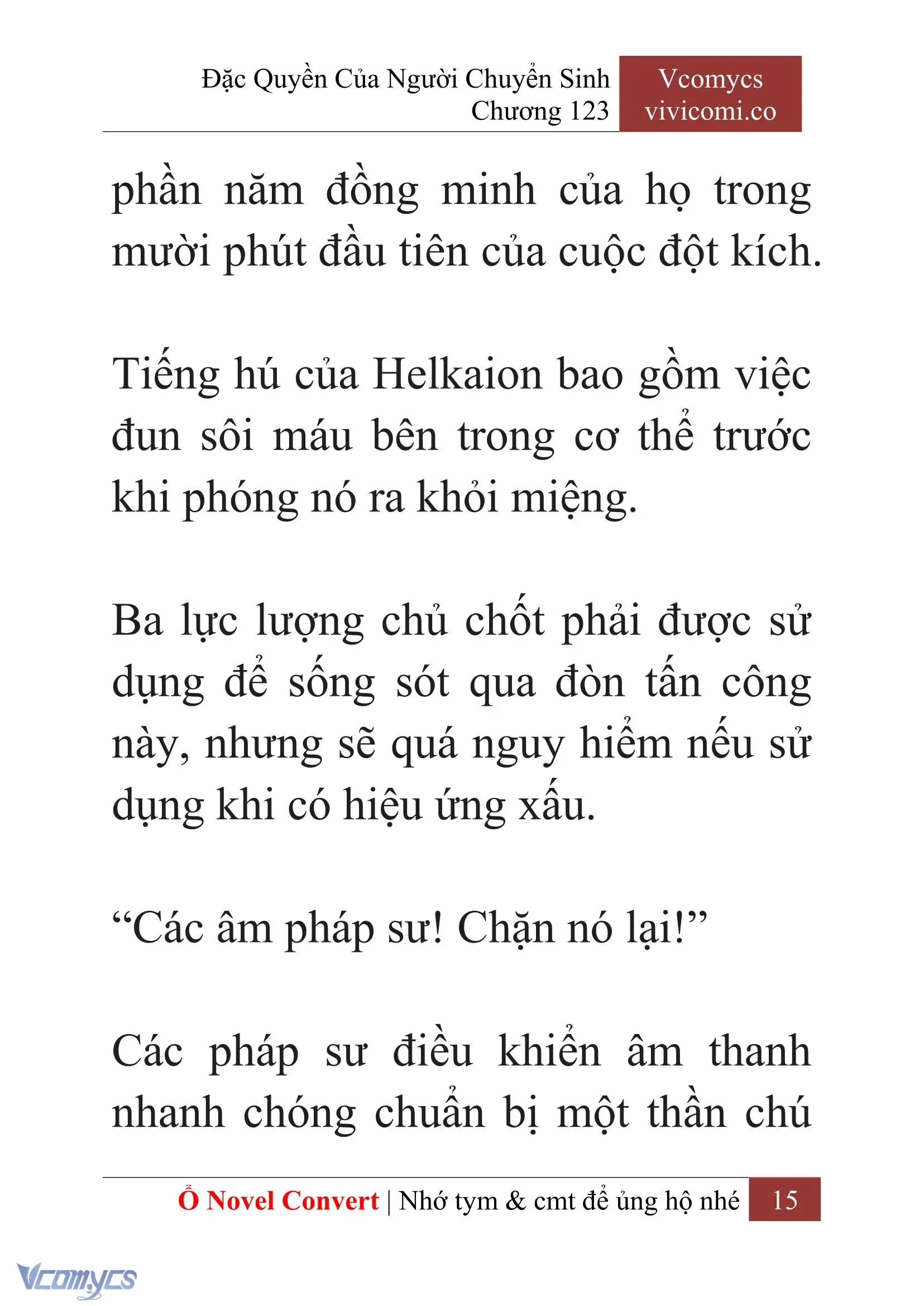 Đặc Quyền Của Người Chuyển Sinh
Chương 123

Vcomycs
vivicomi.co

phần năm đồng minh của họ trong mười phút đầu tiên của cuộc đột kích.

Tiếng hú của Helkaion bao gồm việc đun sôi máu bên trong cơ thể trước khi phóng nó ra khỏi miệng.

Ba lực lượng chủ chốt phải được sử dụng để sống sót qua đòn tấn công này, nhưng sẽ quá nguy hiểm nếu sử dụng khi có hiệu ứng xấu.

“Các âm pháp sư! Chặn nó lại!”

Các pháp sư điều khiển âm thanh nhanh chóng chuẩn bị một thần chú

Ổ Novel Convert | Nhớ tym & cmt để ủng hộ nhé 15

Vcomycs